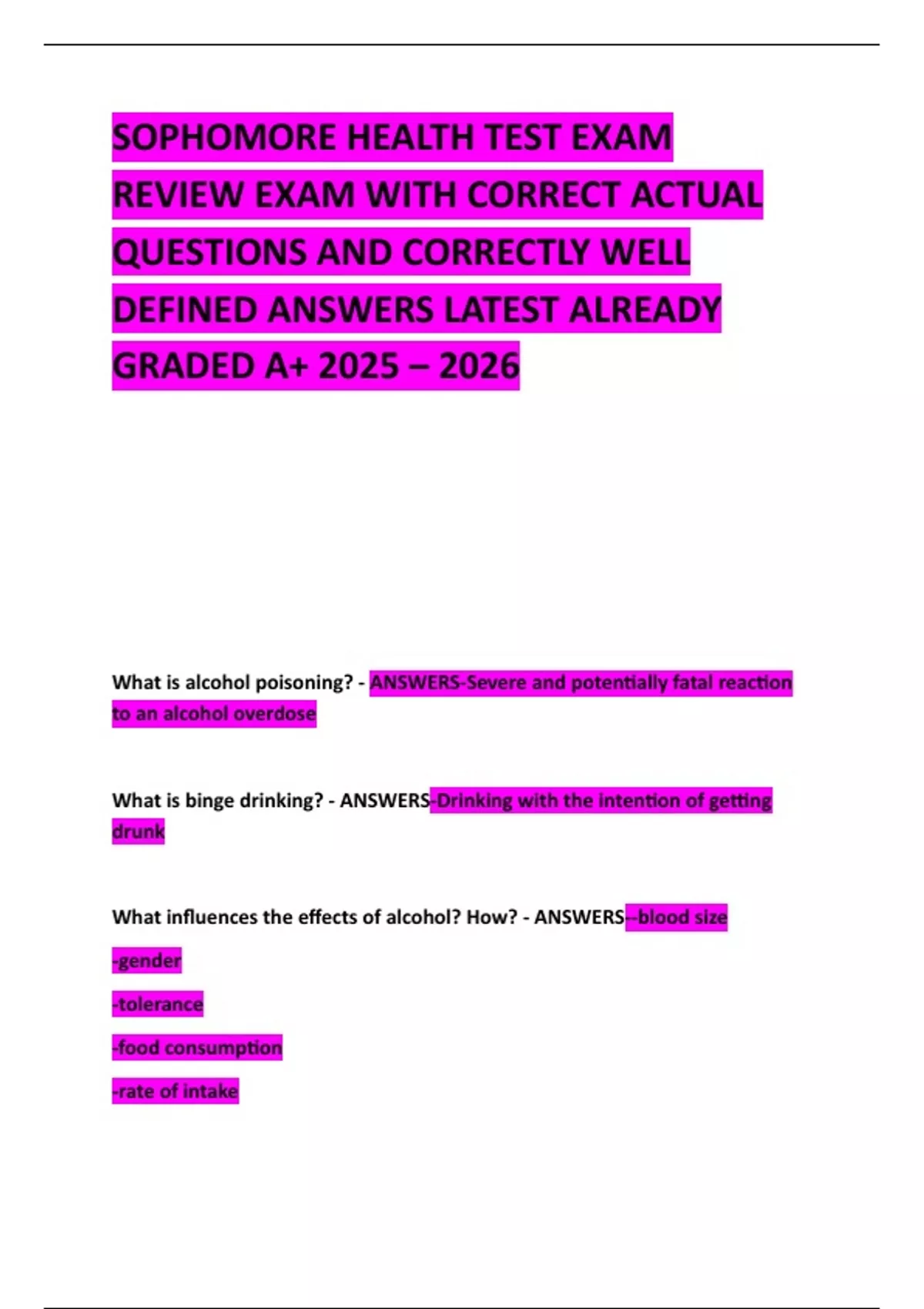 SOPHOMORE HEALTH TEST EXAM REVIEW EXAM WITH CORRECT ACTUAL QUESTIONS AND CORRECTLY WELL DEFINED ANSWERS LATEST ALREADY GRADED A+ 2025 – 2026

What is alcohol poisoning? - ANSWERS-Severe and potentially fatal reaction to an alcohol overdose

What is binge drinking? - ANSWERS-Drinking with the intention of getting drunk

What influences the effects of alcohol? How? - ANSWERS--blood size

-gender

-tolerance

-food consumption

-rate of intake